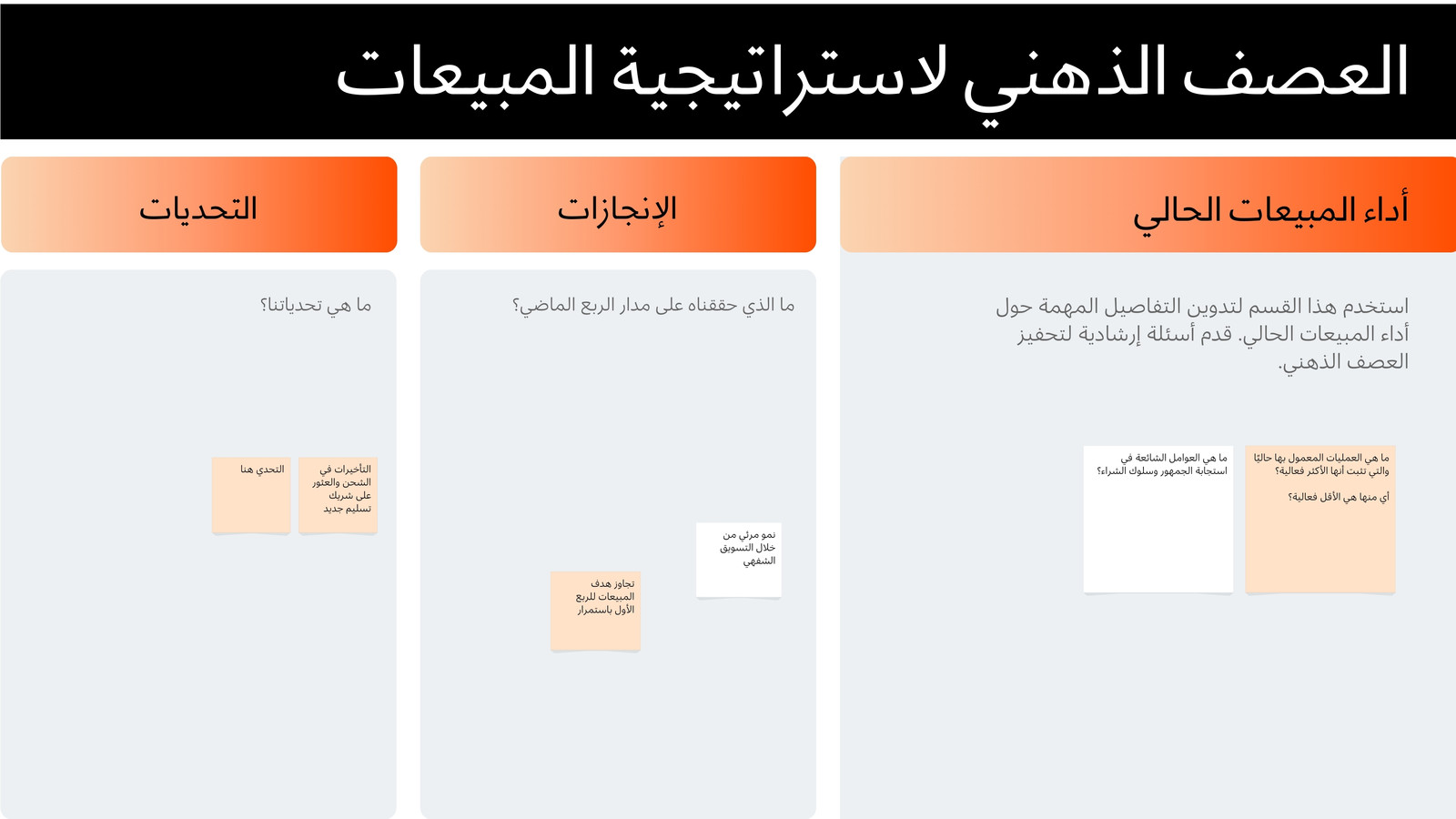 العصف الذهني لاستراتيجية المبيعات

أداء المبيعات الحالي

استخدم هذا القسم لتدوين التفاصيل المهمة حول أداء المبيعات الحالي. قدم أسئلة إرشادية لتحفيز العصف الذهني.

ما هي العمليات المعمول بها حاليًا والتي تثبت أنها الأكثر فعالية؟

أي منها هي الأقل فعالية؟

ما هي العوامل الشائعة في استجابة الجمهور وسلوك الشراء؟

الإنجازات

ما الذي حققناه على مدار الربع الماضي؟

نمو مرئي من خلال التسويق الشفهي

تجاوز هدف المبيعات للربع الأول باستمرار

التحديات

ما هي تحدياتنا؟

التأخيرات في الشحن والعثور على شريك تسليم جديد

التحدي هنا